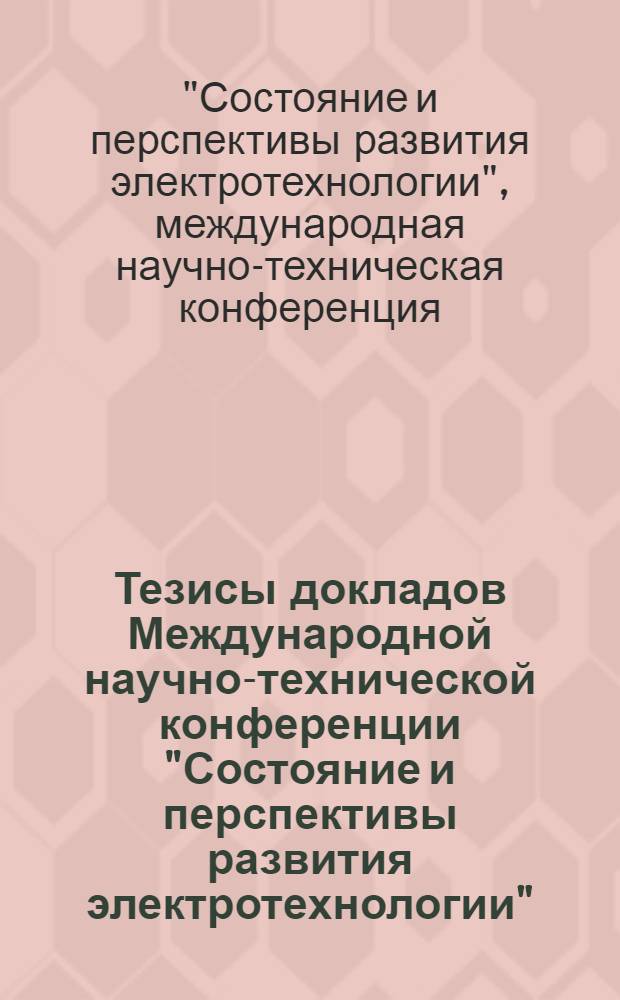 "Состояние и перспективы развития электротехнологии", международная научно-техническая конференция

Тезисы докладов Международной научно-технической конференции "Состояние и перспективы развития электротехнологии"